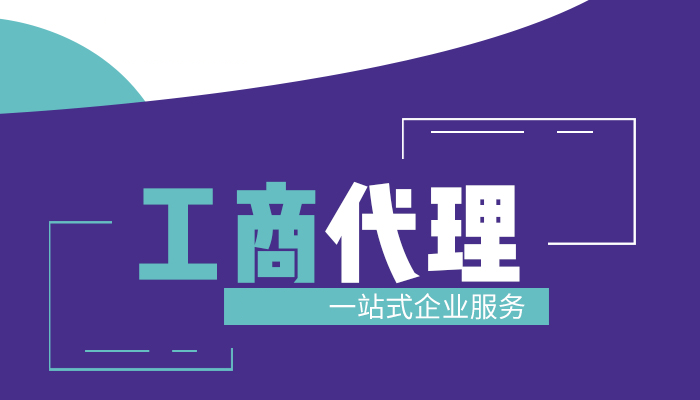 工商代理

一站式企业服务